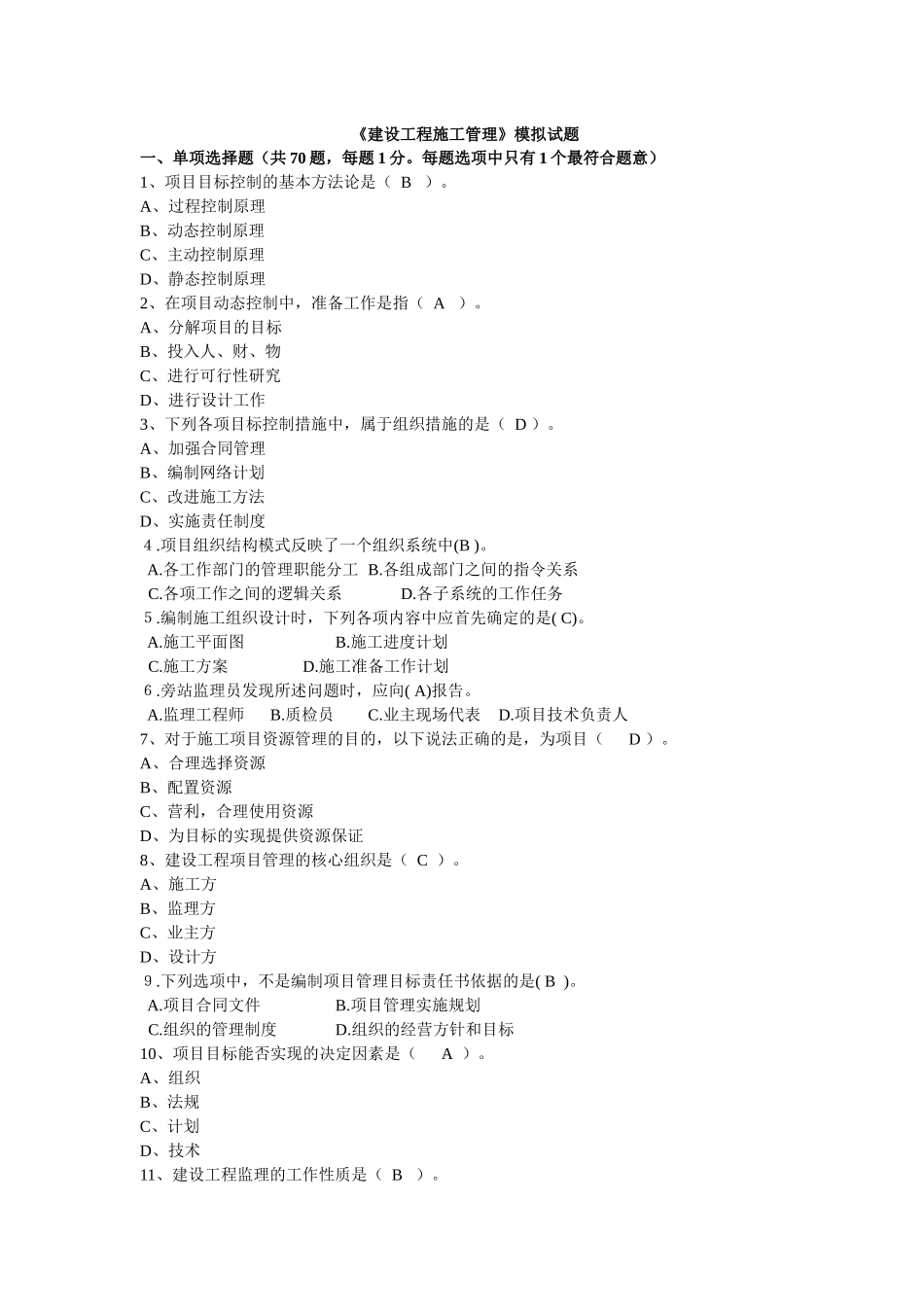 《建设工程施工管理》模拟试题
一、单项选择题（共 70 题，每题 1 分。每题选项中只有 1 个最符合题意）
1、项目目标控制的基本方法论是（ B ）。
A、过程控制原理
B、动态控制原理
C、主动控制原理
D、静态控制原理
2、在项目动态控制中，准备工作是指（ A ）。
A、分解项目的目标
B、投入人、财、物
C、进行可行性研究
D、进行设计工作
3、下列各项目标控制措施中，属于组织措施的是（ D ）。
A、加强合同管理
B、编制网络计划
C、改进施工方法
D、实施责任制度
4 .项目组织结构模式反映了一个组织系统中(B )。
A.各工作部门的管理职能分工 B.各组成部门之间的指令关系
C.各项工作之间的逻辑关系 D.各子系统的工作任务
5 .编制施工组织设计时，下列各项内容中应首先确定的是( C)。
A.施工平面图 B.施工进度计划
C.施工方案 D.施工准备工作计划
6 .旁站监理员发现所述问题时，应向( A)报告。
A.监理工程师 B.质检员 C.业主现场代表 D.项目技术负责人
7、对于施工项目资源管理的目的，以下说法正确的是，为项目（ D ）。
A、合理选择资源
B、配置资源
C、营利，合理使用资源
D、为目标的实现提供资源保证
8、建设工程项目管理的核心组织是（ C ）。
A、施工方
B、监理方
C、业主方
D、设计方
9 .下列选项中，不是编制项目管理目标责任书依据的是( B )。
A.项目合同文件 B.项目管理实施规划
C.组织的管理制度 D.组织的经营方针和目标
10、项目目标能否实现的决定因素是（ A ）。
A、组织
B、法规
C、计划
D、技术
11、建设工程监理的工作性质是（ B ）。